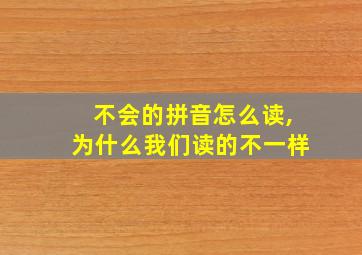 不会的拼音怎么读,
为什么我们读的不一样